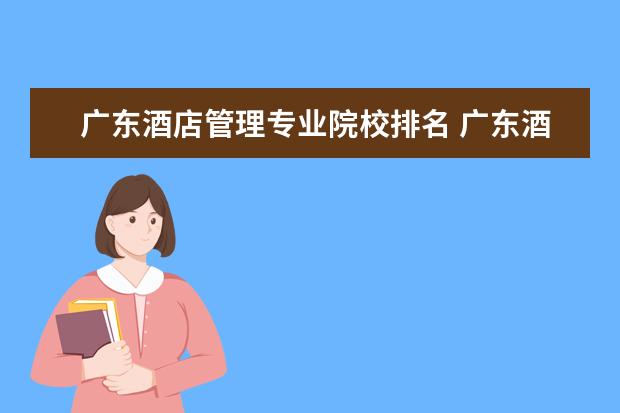 广东酒店管理专业院校排名 广东酒